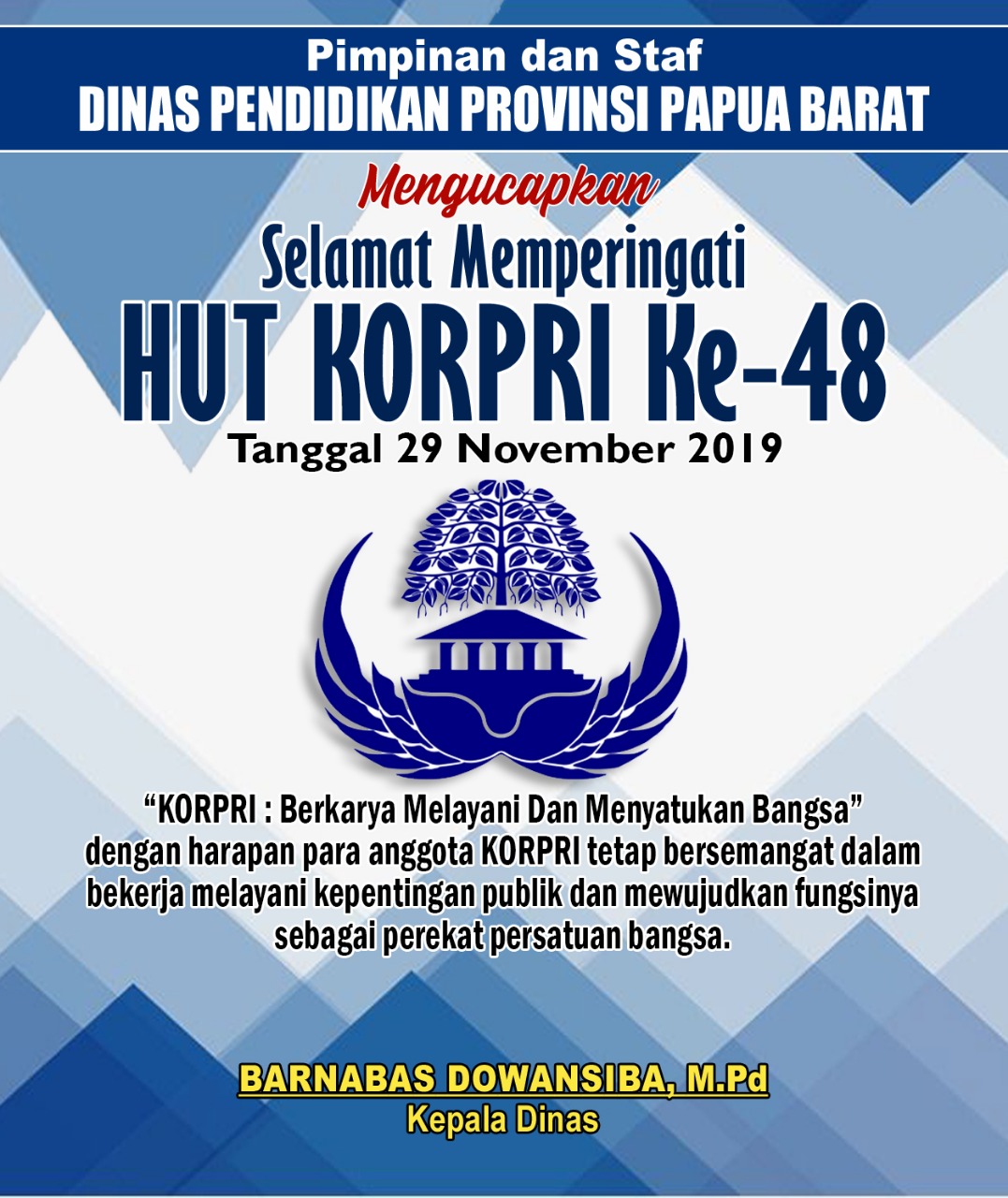 Pimpinan dan Staf
DINAS PENDIDIKAN PROVINSI PAPUA BARAT

Mengucapkan
Selamat Memperingati
HUT KORPRI Ke-48
Tanggal 29 November 2019

"KORPRI : Berkarya Melayani Dan Menyatukan Bangsa" dengan harapan para anggota KORPRI tetap bersemangat dalam bekerja melayani kepentingan publik dan mewujudkan fungsinya sebagai perekat persatuan bangsa.

BARNABAS DOWANSIBA, M.Pd
Kepala Dinas